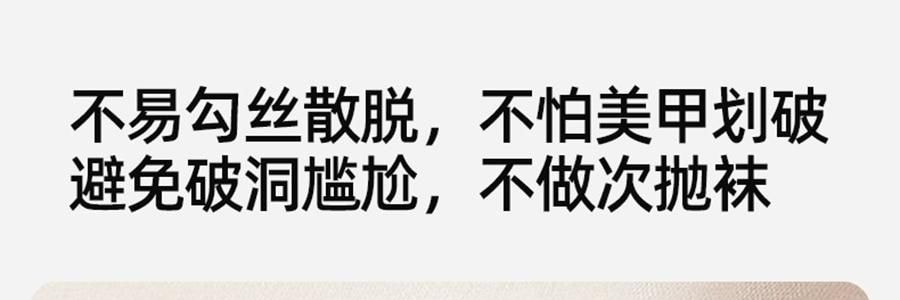 不易勾丝散脱，不怕美甲划破
避免破洞尴尬，不做次抛袜